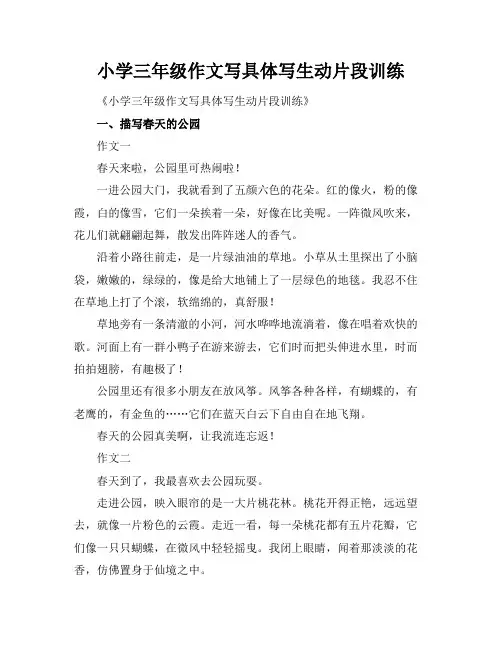 小学三年级作文写具体写生动片段训练

《小学三年级作文写具体写生动片段训练》

一、描写春天的公园

作文一

春天来啦，公园里可热闹啦！

一进公园大门，我就看到了五颜六色的花朵。红的像火，粉的像霞，白的像雪，它们一朵挨着一朵，好像在比美呢。一阵微风吹来，花儿们就翩翩起舞，散发出阵阵迷人的香气。

沿着小路往前走，是一片绿油油的草地。小草从土里探出了小脑袋，嫩嫩的，绿绿的，像是给大地铺上了一层绿色的地毯。我忍不住在草地上打了个滚，软绵绵的，真舒服！

草地旁有一条清澈的小河，河水哗哗地流淌着，像在唱着欢快的歌。河面上有一群小鸭子在游来游去，它们时而把头伸进水里，时而拍拍翅膀，有趣极了！

公园里还有很多小朋友在放风筝。风筝各种各样，有蝴蝶的，有老鹰的，有金鱼的……它们在蓝天白云下自由自在地飞翔。

春天的公园真美啊，让我流连忘返！

作文二

春天到了，我最喜欢去公园玩耍。

走进公园，映入眼帘的是一大片桃花林。桃花开得正艳，远远望去，就像一片粉色的云霞。走近一看，每一朵桃花都有五片花瓣，它们像一只只蝴蝶，在微风中轻轻摇曳。我闭上眼睛，闻着那淡淡的花香，仿佛置身于仙境之中。